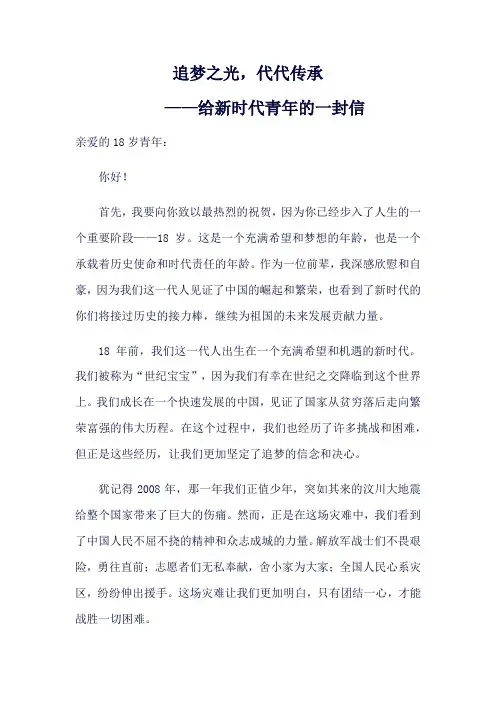 追梦之光，代代传承

——给新时代青年的一封信

亲爱的 18 岁青年：

你好！

首先，我要向你致以最热烈的祝贺，因为你已经步入了人生的一个重要阶段——18 岁。这是一个充满希望和梦想的年龄，也是一个承载着历史使命和时代责任的年龄。作为一位前辈，我深感欣慰和自豪，因为我们这一代人见证了中国的崛起和繁荣，也看到了新时代的你们将接过历史的接力棒，继续为祖国的未来发展贡献力量。

18 年前，我们这一代人出生在一个充满希望和机遇的新时代。我们被称为“世纪宝宝”，因为我们有幸在世纪之交降临到这个世界上。我们成长在一个快速发展的中国，见证了国家从贫穷落后走向繁荣富强的伟大历程。在这个过程中，我们也经历了许多挑战和困难，但正是这些经历，让我们更加坚定了追梦的信念和决心。

犹记得 2008 年，那一年我们正值少年，突如其来的汶川大地震给整个国家带来了巨大的伤痛。然而，正是在这场灾难中，我们看到了中国人民不屈不挠的精神和众志成城的力量。解放军战士们不畏艰险，勇往直前；志愿者们无私奉献，舍小家为大家；全国人民心系灾区，纷纷伸出援手。这场灾难让我们更加明白，只有团结一心，才能战胜一切困难。